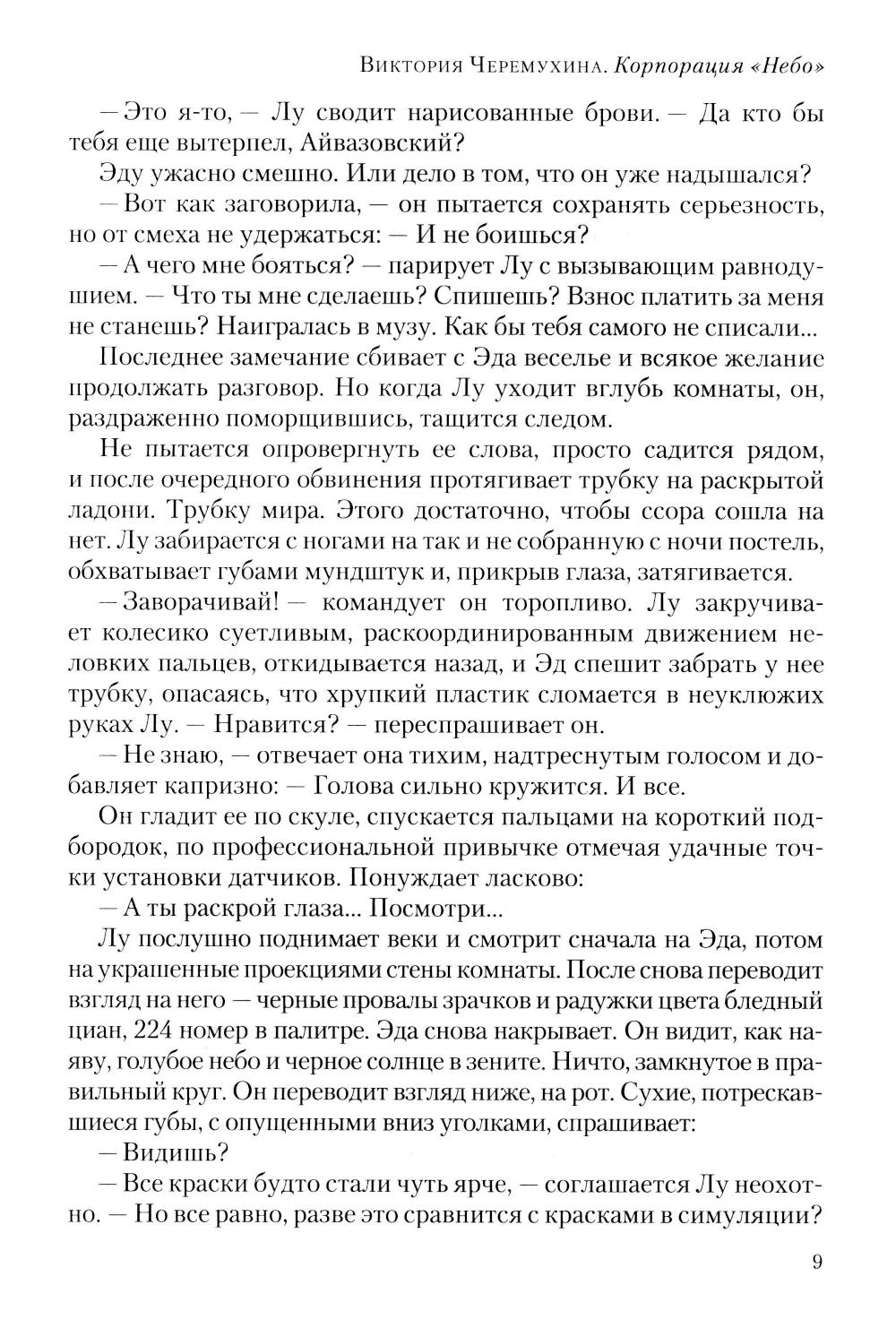 Виктория Черемухина. Корпорация «Небо»

— Это я-то, — Лу сводит нарисованные брови. — Да кто бы тебя еще вытерпел, Айвазовский?

Эду ужасно смешно. Или дело в том, что он уже надышался?

— Вот как заговорила, — он пытается сохранять серьезность, но от смеха не удержаться: — И не боишься?

— А чего мне бояться? — парирует Лу с вызывающим равнодушием. — Что ты мне сделаешь? Спишешь? Взнос платить за меня не станешь? Наигралась в музу. Как бы тебя самого не списали...

Последнее замечание сбивает с Эда веселье и всякое желание продолжать разговор. Но когда Лу уходит вглубь комнаты, он, раздраженно поморщившись, тащится следом.

Не пытается опровергнуть ее слова, просто садится рядом, и после очередного обвинения протягивает трубку на раскрытой ладони. Трубку мира. Этого достаточно, чтобы ссора сошла на нет. Лу забирается с ногами на так и не собранную с ночи постель, обхватывает губами мундштук и, прикрыв глаза, затягивается.

— Заворачивай! — командует он торопливо. Лу закручивает колесико суетливым, раскоординированным движением неловких пальцев, откидывается назад, и Эд спешит забрать у нее трубку, опасаясь, что хрупкий пластик сломается в неуклюжих руках Лу. — Нравится? — переспрашивает он.

— Не знаю, — отвечает она тихим, надтреснутым голосом и добавляет капризно: — Голова сильно кружится. И все.

Он гладит ее по скуле, спускается пальцами на короткий подбородок, по профессиональной привычке отмечая удачные точки установки датчиков. Понуждает ласково:

— А ты раскрой глаза... Посмотри...

Лу послушно поднимает веки и смотрит сначала на Эда, потом на украшенные проекциями стены комнаты. После снова переводит взгляд на него — черные провалы зрачков и радужки цвета бледный циан, 224 номер в палитре. Эда снова накрывает. Он видит, как наяву, голубое небо и черное солнце в зените. Ничто, замкнутое в правильный круг. Он переводит взгляд ниже, на рот. Сухие, потрескавшиеся губы, с опущенными вниз уголками, спрашивает:

— Видишь?

— Все краски будто стали чуть ярче, — соглашается Лу неохотно. — Но все равно, разве это сравнится с красками в симуляции?

9